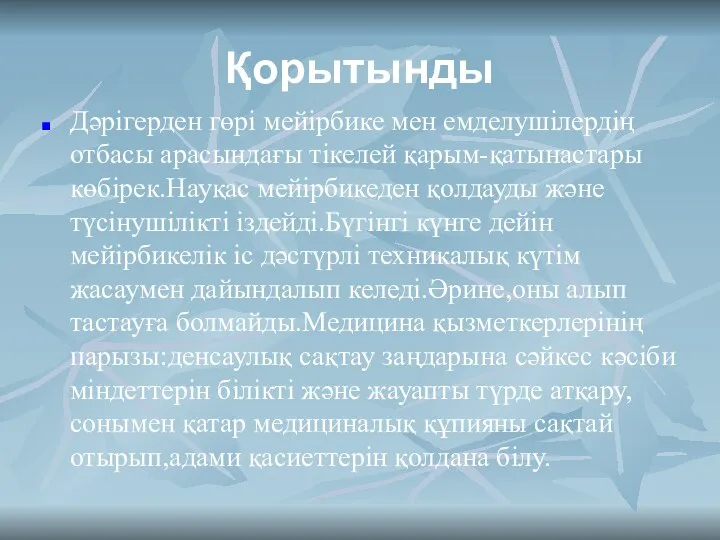 Қорытынды

Дәрігерден гөрі мейірбике мен емделушілердің отбасы арасындағы тікелей қарым-қатынастары көбірек.Науқас мейірбикеден қолдауды және түсінушілікті іздейді.Бүгінгі күнге дейін мейірбикелік іс дәстүрлі техникалық күтім жасаумен дайындалып келеді.Әрине,оны алып тастауға болмайды.Медицина қызметкерлерінің парызы:денсаулық сақтау заңдарына сәйкес кәсіби міндеттерін білікті және жауапты түрде атқару, сонымен қатар медициналық құпияны сақтай отырып,адами қасиеттерін қолдана білу.